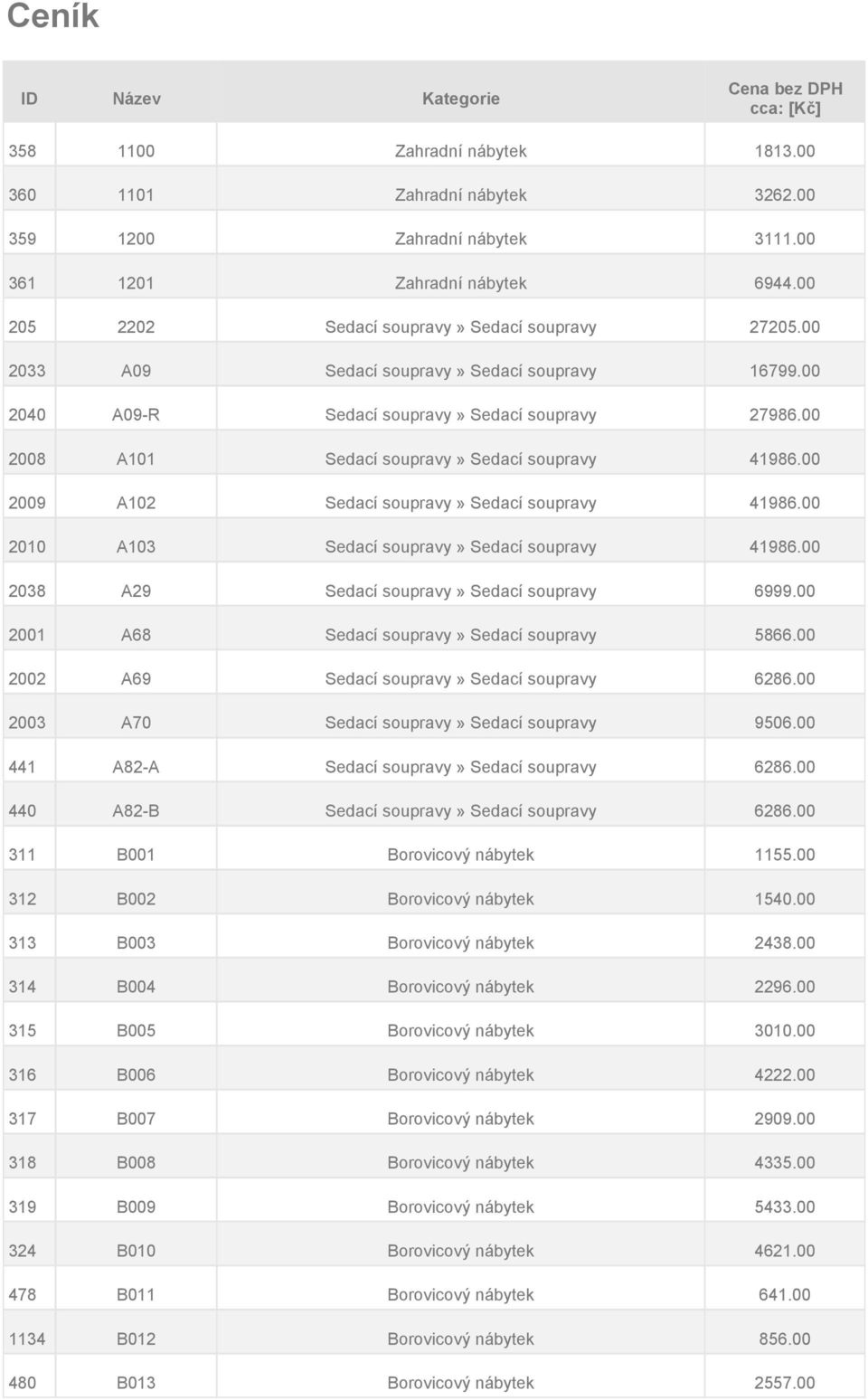 Ceník

| ID | Název | Kategorie | Cena bez DPH cca: [Kč] |
|---|---|---|---|
| 358 | 1100 | Zahradní nábytek | 1813.00 |
| 360 | 1101 | Zahradní nábytek | 3262.00 |
| 359 | 1200 | Zahradní nábytek | 3111.00 |
| 361 | 1201 | Zahradní nábytek | 6944.00 |
| 205 | 2202 | Sedací soupravy » Sedací soupravy | 27205.00 |
| 2033 | A09 | Sedací soupravy » Sedací soupravy | 16799.00 |
| 2040 | A09-R | Sedací soupravy » Sedací soupravy | 27986.00 |
| 2008 | A101 | Sedací soupravy » Sedací soupravy | 41986.00 |
| 2009 | A102 | Sedací soupravy » Sedací soupravy | 41986.00 |
| 2010 | A103 | Sedací soupravy » Sedací soupravy | 41986.00 |
| 2038 | A29 | Sedací soupravy » Sedací soupravy | 6999.00 |
| 2001 | A68 | Sedací soupravy » Sedací soupravy | 5866.00 |
| 2002 | A69 | Sedací soupravy » Sedací soupravy | 6286.00 |
| 2003 | A70 | Sedací soupravy » Sedací soupravy | 9506.00 |
| 441 | A82-A | Sedací soupravy » Sedací soupravy | 6286.00 |
| 440 | A82-B | Sedací soupravy » Sedací soupravy | 6286.00 |
| 311 | B001 | Borovicový nábytek | 1155.00 |
| 312 | B002 | Borovicový nábytek | 1540.00 |
| 313 | B003 | Borovicový nábytek | 2438.00 |
| 314 | B004 | Borovicový nábytek | 2296.00 |
| 315 | B005 | Borovicový nábytek | 3010.00 |
| 316 | B006 | Borovicový nábytek | 4222.00 |
| 317 | B007 | Borovicový nábytek | 2909.00 |
| 318 | B008 | Borovicový nábytek | 4335.00 |
| 319 | B009 | Borovicový nábytek | 5433.00 |
| 324 | B010 | Borovicový nábytek | 4621.00 |
| 478 | B011 | Borovicový nábytek | 641.00 |
| 1134 | B012 | Borovicový nábytek | 856.00 |
| 480 | B013 | Borovicový nábytek | 2557.00 |